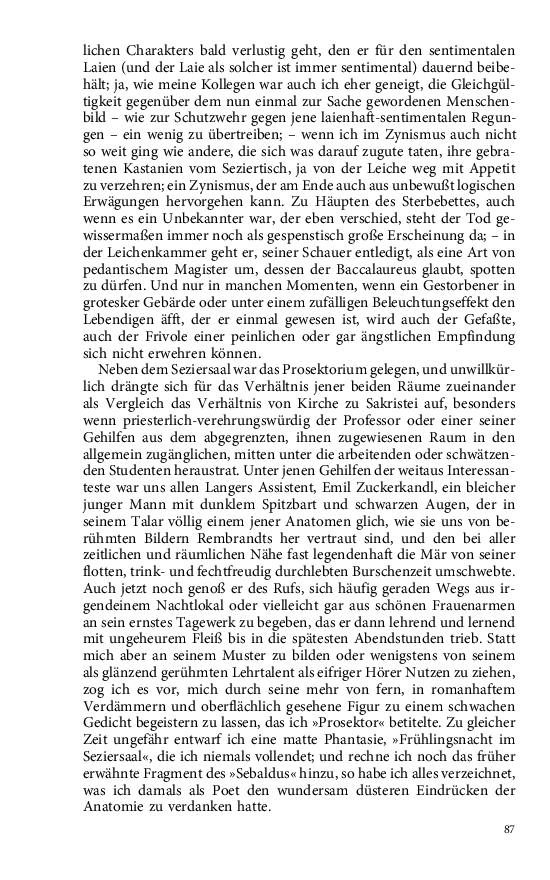 lichen Charakters bald verlustig geht, den er für den sentimentalen Laien (und der Laie als solcher ist immer sentimental) dauernd beibehält; ja, wie meine Kollegen war auch ich eher geneigt, die Gleichgültigkeit gegenüber dem nun einmal zur Sache gewordenen Menschenbild – wie zur Schutzwehr gegen jene laienhaft-sentimentalen Regungen – ein wenig zu übertreiben; – wenn ich im Zynismus auch nicht so weit ging wie andere, die sich was darauf zugute taten, ihre gebratenen Kastanien vom Seziertisch, ja von der Leiche weg mit Appetit zu verzehren; ein Zynismus, der am Ende auch aus unbewußt logischen Erwägungen hervorgehen kann. Zu Häupten des Sterbebettes, auch wenn es ein Unbekannter war, der eben verschied, steht der Tod gewissermaßen immer noch als gespenstisch große Erscheinung da; – in der Leichenkammer geht er, seiner Schauer entledigt, als eine Art von pedantischem Magister um, dessen der Baccalaureus glaubt, spotten zu dürfen. Und nur in manchen Momenten, wenn ein Gestorbener in grotesker Gebärde oder unter einem zufälligen Beleuchtungseffekt den Lebendigen äfft, der er einmal gewesen ist, wird auch der Gefaßte, auch der Frivole einer peinlichen oder gar ängstlichen Empfindung sich nicht erwehren können.

Neben dem Seziersaal war das Prosektorium gelegen, und unwillkürlich drängte sich für das Verhältnis jener beiden Räume zueinander als Vergleich das Verhältnis von Kirche zu Sakristei auf, besonders wenn priesterlich-verehrungswürdig der Professor oder einer seiner Gehilfen aus dem abgegrenzten, ihnen zugewiesenen Raum in den allgemein zugänglichen, mitten unter die arbeitenden oder schwätzenden Studenten heraustrat. Unter jenen Gehilfen der weitaus Interessanteste war uns allen Langers Assistent, Emil Zuckerkandl, ein bleicher junger Mann mit dunklem Spitzbart und schwarzen Augen, der in seinem Talar völlig einem jener Anatomen glich, wie sie uns von berühmten Bildern Rembrandts her vertraut sind, und den bei aller zeitlichen und räumlichen Nähe fast legendenhaft die Mär von seiner flotten, trink- und fechtfreudig durchlebten Burschenzeit umschwebte. Auch jetzt noch genoß er des Rufs, sich häufig geraden Wegs aus irgendeinem Nachtlokal oder vielleicht gar aus schönen Frauenarmen an sein ernstes Tagewerk zu begeben, das er dann lehrend und lernend mit ungeheurem Fleiß bis in die spätesten Abendstunden trieb. Statt mich aber an seinem Muster zu bilden oder wenigstens von seinem als glänzend gerühmten Lehrtalent als eifriger Hörer Nutzen zu ziehen, zog ich es vor, mich durch seine mehr von fern, in romanhaftem Verdämmern und oberflächlich gesehene Figur zu einem schwachen Gedicht begeistern zu lassen, das ich »Prosektor« betitelte. Zu gleicher Zeit ungefähr entwarf ich eine matte Phantasie, »Frühlingsnacht im Seziersaal«, die ich niemals vollendet; und rechne ich noch das früher erwähnte Fragment des »Sebaldus« hinzu, so habe ich alles verzeichnet, was ich damals als Poet den wundersam düsteren Eindrücken der Anatomie zu verdanken hatte.

87